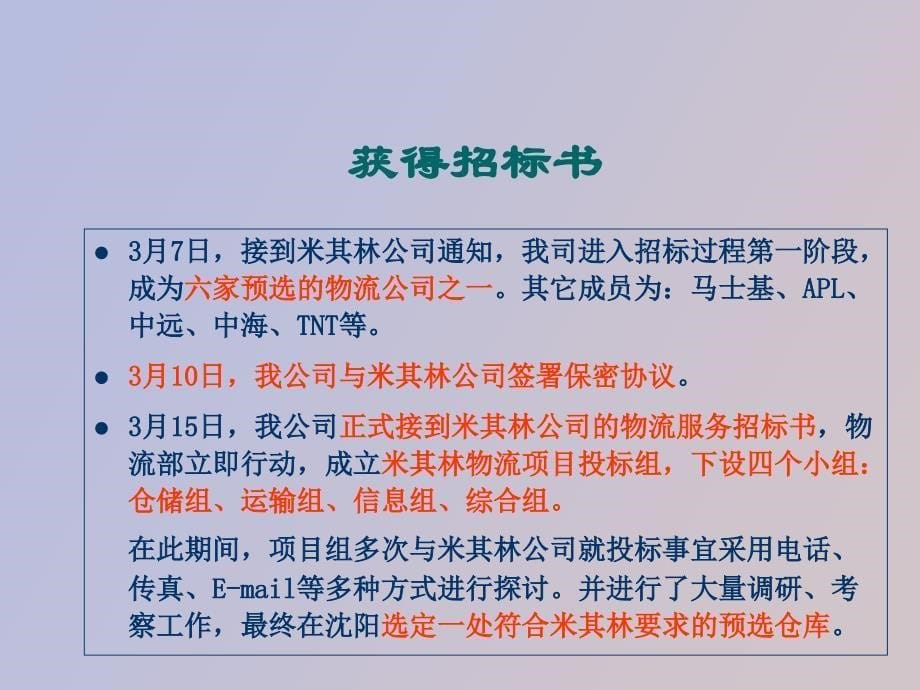 获得招标书

● 3月7日，接到米其林公司通知，我司进入招标过程第一阶段，成为六家预选的物流公司之一。其它成员为：马士基、APL、中远、中海、TNT等。

● 3月10日，我公司与米其林公司签署保密协议。

● 3月15日，我公司正式接到米其林公司的物流服务招标书，物流部立即行动，成立米其林物流项目投标组，下设四个小组：仓储组、运输组、信息组、综合组。

在此期间，项目组多次与米其林公司就投标事宜采用电话、传真、E-mail等多种方式进行探讨。并进行了大量调研、考察工作，最终在沈阳选定一处符合米其林要求的预选仓库。